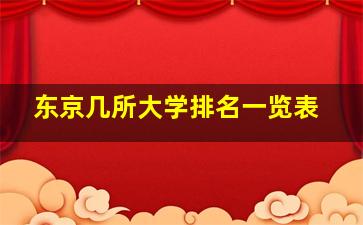 东京几所大学排名一览表